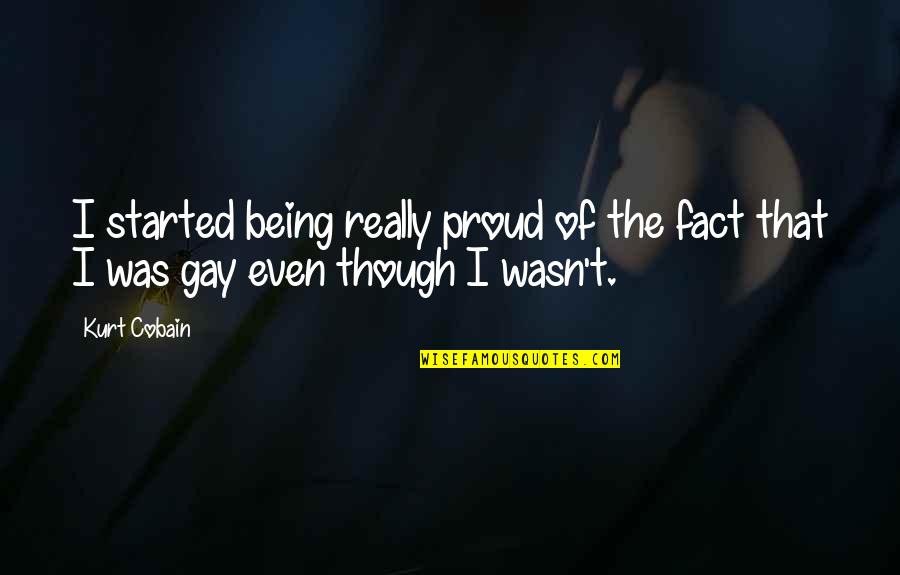 I started being really proud of the fact that I was gay even though I wasn't.

Kurt Cobain

WISEFAMOUSQUOTES.COM